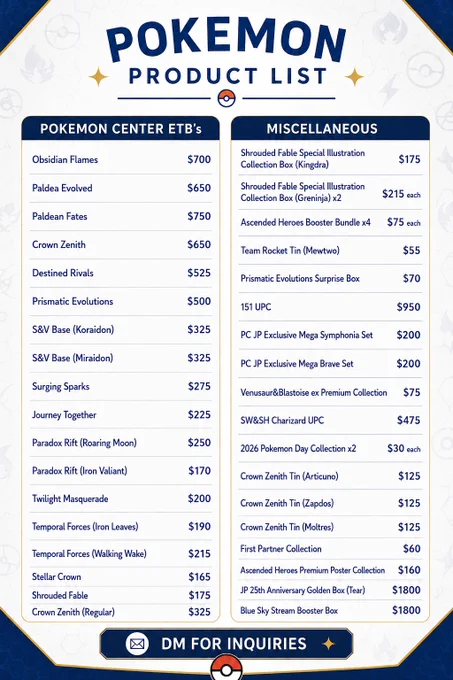 POKEMON
PRODUCT LIST

POKEMON CENTER ETB's

| | |
|---|---|
| Obsidian Flames | $700 |
| Paldea Evolved | $650 |
| Paldean Fates | $750 |
| Crown Zenith | $650 |
| Destined Rivals | $525 |
| Prismatic Evolutions | $500 |
| S&V Base (Koraidon) | $325 |
| S&V Base (Miraidon) | $325 |
| Surging Sparks | $275 |
| Journey Together | $225 |
| Paradox Rift (Roaring Moon) | $250 |
| Paradox Rift (Iron Valiant) | $170 |
| Twilight Masquerade | $200 |
| Temporal Forces (Iron Leaves) | $190 |
| Temporal Forces (Walking Wake) | $215 |
| Stellar Crown | $165 |
| Shrouded Fable | $175 |
| Crown Zenith (Regular) | $325 |

MISCELLANEOUS

| | |
|---|---|
| Shrouded Fable Special Illustration Collection Box (Kingdra) | $175 |
| Shrouded Fable Special Illustration Collection Box (Greninja) x2 | $215 each |
| Ascended Heroes Booster Bundle x4 | $75 each |
| Team Rocket Tin (Mewtwo) | $55 |
| Prismatic Evolutions Surprise Box | $70 |
| 151 UPC | $950 |
| PC JP Exclusive Mega Symphonia Set | $200 |
| PC JP Exclusive Mega Brave Set | $200 |
| Venusaur&Blastoise ex Premium Collection | $75 |
| SW&SH Charizard UPC | $475 |
| 2026 Pokemon Day Collection x2 | $30 each |
| Crown Zenith Tin (Articuno) | $125 |
| Crown Zenith Tin (Zapdos) | $125 |
| Crown Zenith Tin (Moltres) | $125 |
| First Partner Collection | $60 |
| Ascended Heroes Premium Poster Collection | $160 |
| JP 25th Anniversary Golden Box (Tear) | $1800 |
| Blue Sky Stream Booster Box | $1800 |

DM FOR INQUIRIES